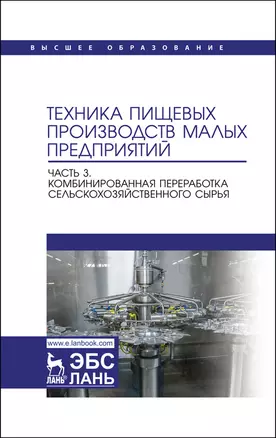 ВЫСШЕЕ ОБРАЗОВАНИЕ

ТЕХНИКА ПИЩЕВЫХ ПРОИЗВОДСТВ МАЛЫХ ПРЕДПРИЯТИЙ

ЧАСТЬ 3. КОМБИНИРОВАННАЯ ПЕРЕРАБОТКА СЕЛЬСКОХОЗЯЙСТВЕННОГО СЫРЬЯ

www.e.lanbook.com

ЛАНЬ

ЭБС ЛАНЬ